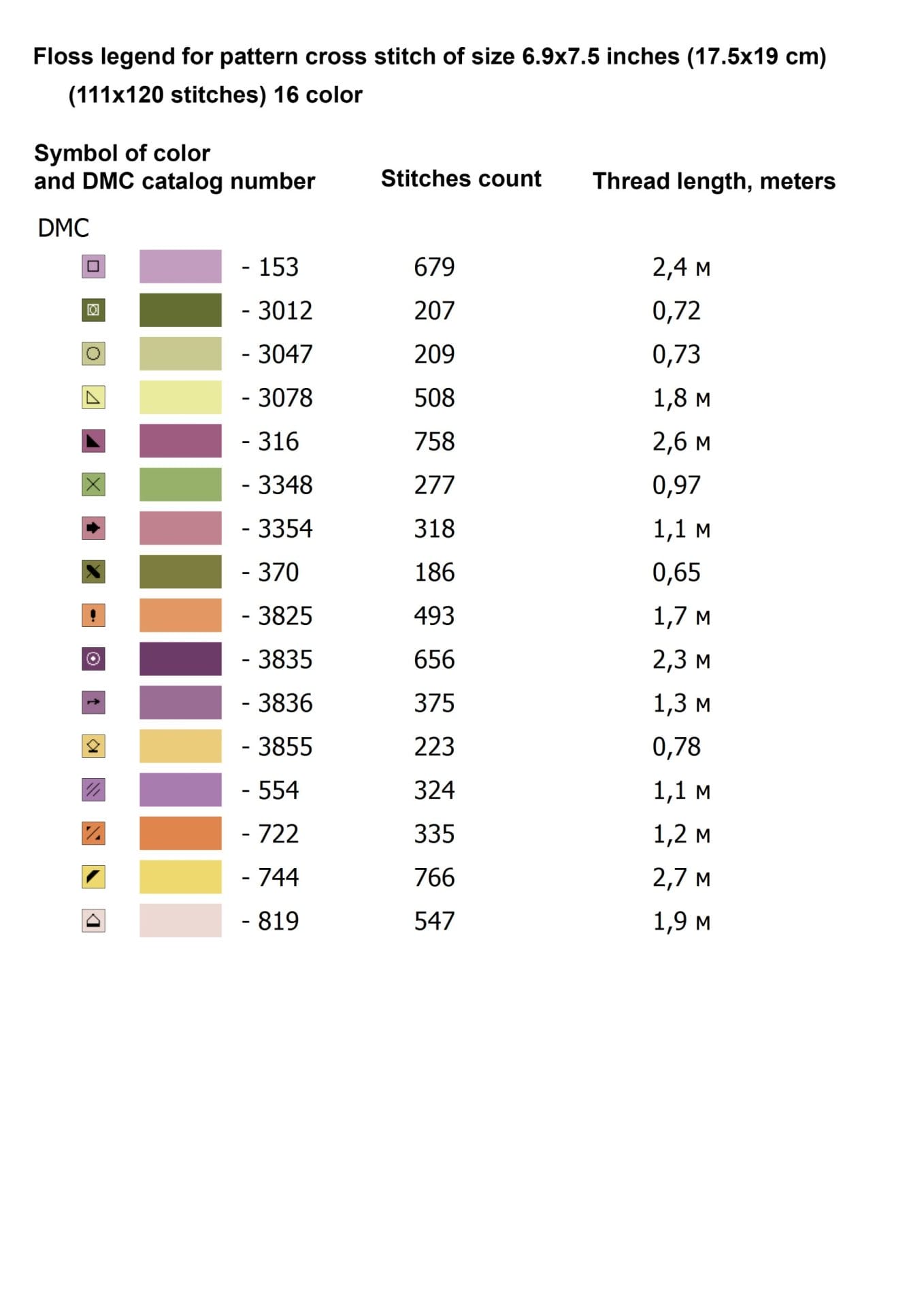 Floss legend for pattern cross stitch of size 6.9x7.5 inches (17.5x19 cm) (111x120 stitches) 16 color

| Symbol of color and DMC catalog number | Stitches count | Thread length, meters |
|---|---|---|
| DMC | | |
| - 153 | 679 | 2,4 м |
| - 3012 | 207 | 0,72 |
| - 3047 | 209 | 0,73 |
| - 3078 | 508 | 1,8 м |
| - 316 | 758 | 2,6 м |
| - 3348 | 277 | 0,97 |
| - 3354 | 318 | 1,1 м |
| - 370 | 186 | 0,65 |
| - 3825 | 493 | 1,7 м |
| - 3835 | 656 | 2,3 м |
| - 3836 | 375 | 1,3 м |
| - 3855 | 223 | 0,78 |
| - 554 | 324 | 1,1 м |
| - 722 | 335 | 1,2 м |
| - 744 | 766 | 2,7 м |
| - 819 | 547 | 1,9 м |